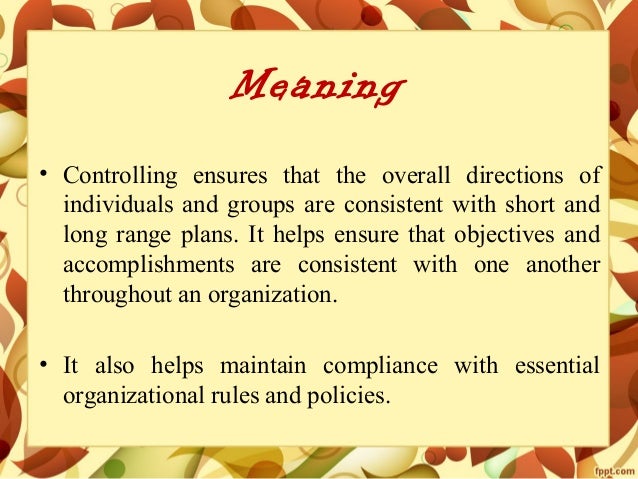 Meaning

• Controlling ensures that the overall directions of individuals and groups are consistent with short and long range plans. It helps ensure that objectives and accomplishments are consistent with one another throughout an organization.

• It also helps maintain compliance with essential organizational rules and policies.

fppt.com